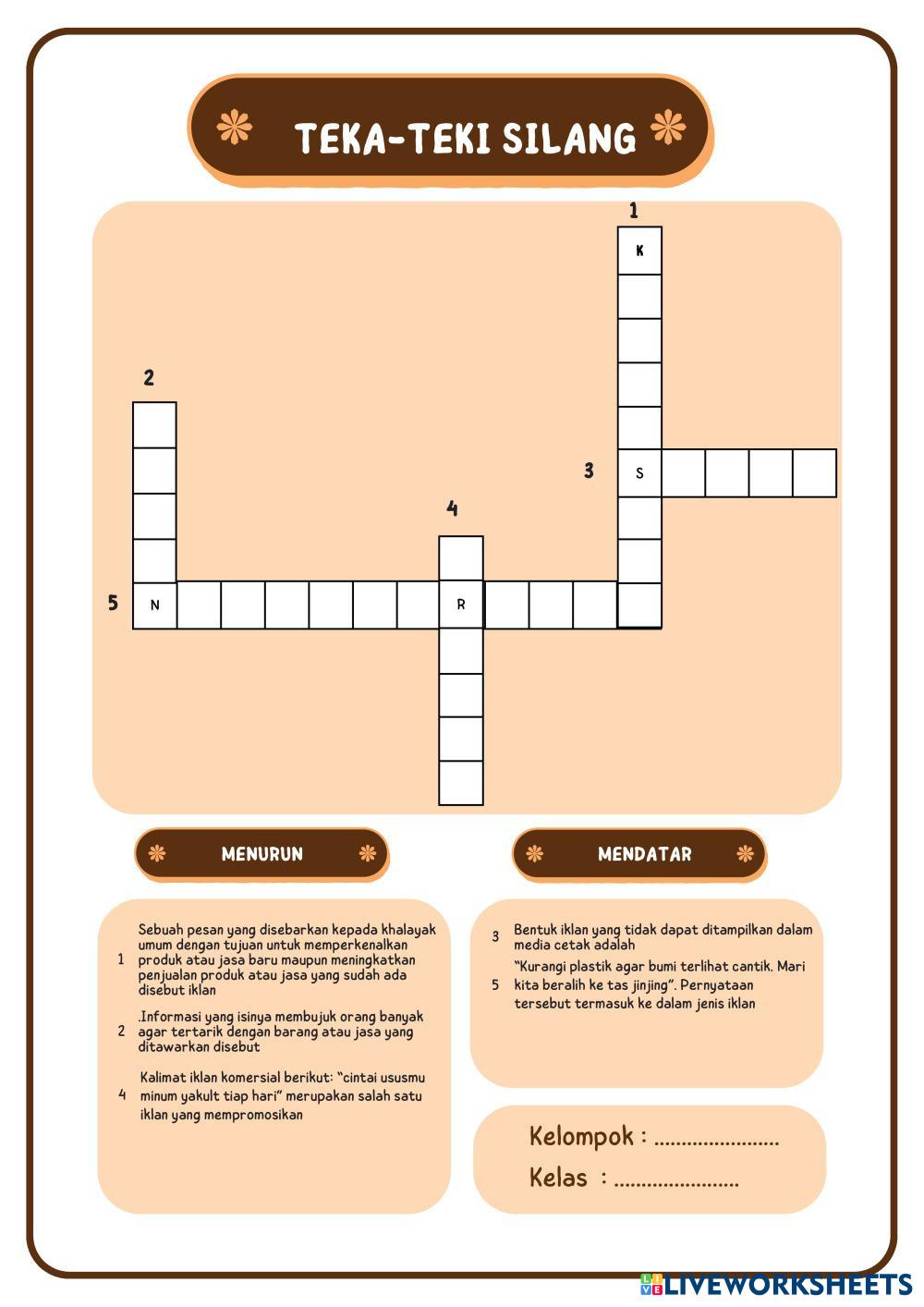 TEKA-TEKI SILANG

1
K
2
3 S
4
5 N R

MENURUN

1 Sebuah pesan yang disebarkan kepada khalayak umum dengan tujuan untuk memperkenalkan produk atau jasa baru maupun meningkatkan penjualan produk atau jasa yang sudah ada disebut iklan

2 .Informasi yang isinya membujuk orang banyak agar tertarik dengan barang atau jasa yang ditawarkan disebut

4 Kalimat iklan komersial berikut: "cintai ususmu minum yakult tiap hari" merupakan salah satu iklan yang mempromosikan

MENDATAR

3 Bentuk iklan yang tidak dapat ditampilkan dalam media cetak adalah

5 "Kurangi plastik agar bumi terlihat cantik. Mari kita beralih ke tas jinjing". Pernyataan tersebut termasuk ke dalam jenis iklan

Kelompok : ......................
Kelas : ......................

LIVEWORKSHEETS